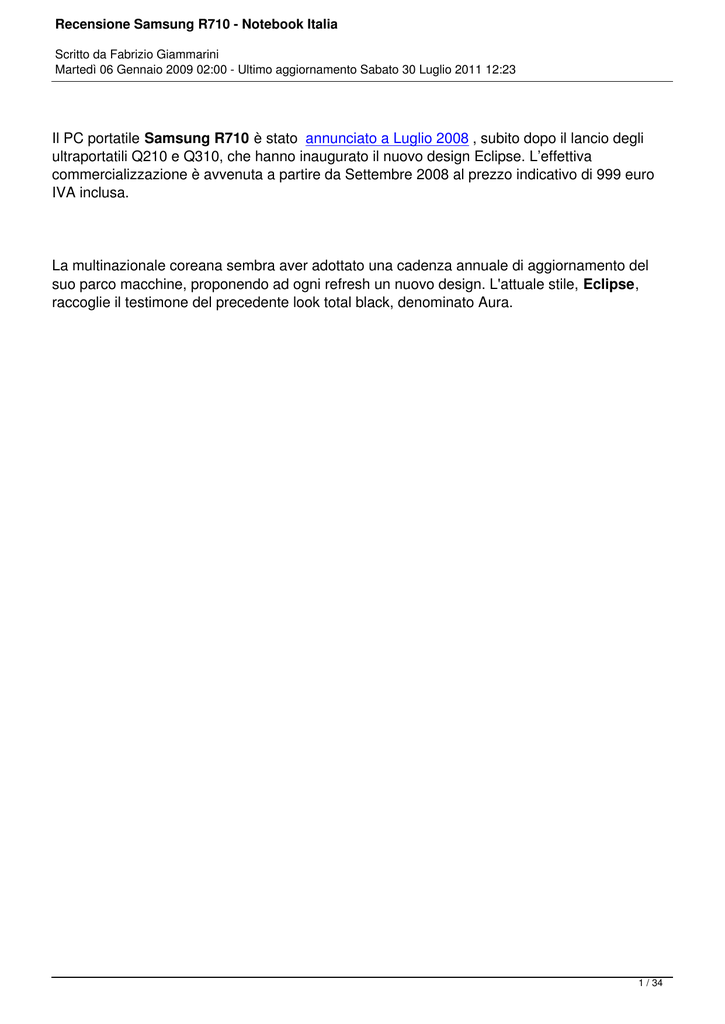 Recensione Samsung R710 - Notebook Italia

Scritto da Fabrizio Giammarini
Martedì 06 Gennaio 2009 02:00 - Ultimo aggiornamento Sabato 30 Luglio 2011 12:23

Il PC portatile Samsung R710 è stato annunciato a Luglio 2008 , subito dopo il lancio degli ultraportatili Q210 e Q310, che hanno inaugurato il nuovo design Eclipse. L'effettiva commercializzazione è avvenuta a partire da Settembre 2008 al prezzo indicativo di 999 euro IVA inclusa.

La multinazionale coreana sembra aver adottato una cadenza annuale di aggiornamento del suo parco macchine, proponendo ad ogni refresh un nuovo design. L'attuale stile, Eclipse, raccoglie il testimone del precedente look total black, denominato Aura.

1 / 34